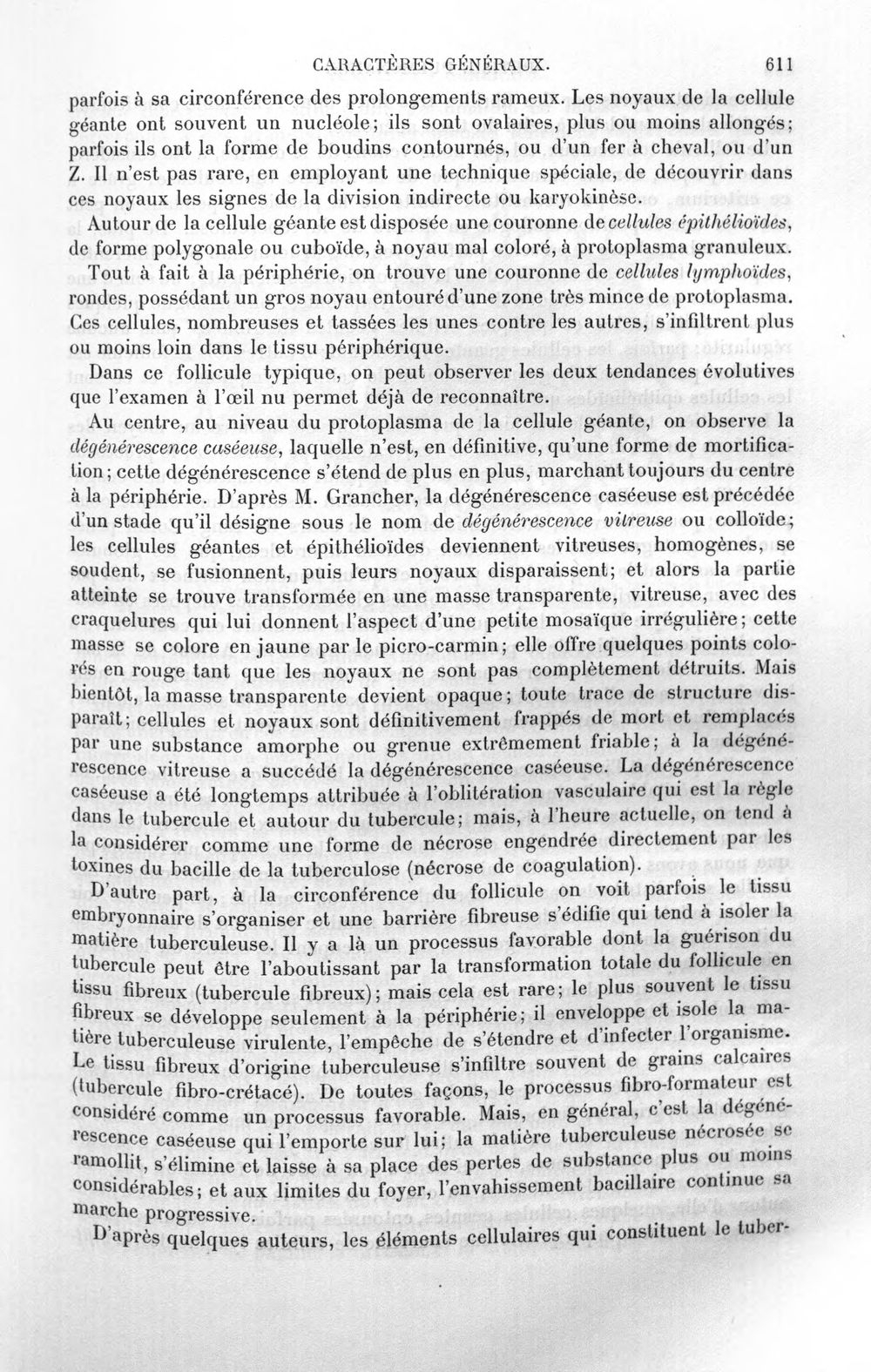 CARACTÈRES GÉNÉRAUX. 611

parfois à sa circonférence des prolongements rameux. Les noyaux de la cellule géante ont souvent un nucléole; ils sont ovalaires, plus ou moins allongés; parfois ils ont la forme de boudins contournés, ou d'un fer à cheval, ou d'un Z. Il n'est pas rare, en employant une technique spéciale, de découvrir dans ces noyaux les signes de la division indirecte ou karyokinèse.

Autour de la cellule géante est disposée une couronne de cellules épithélioïdes, de forme polygonale ou cuboïde, à noyau mal coloré, à protoplasma granuleux.

Tout à fait à la périphérie, on trouve une couronne de cellules lymphoïdes, rondes, possédant un gros noyau entouré d'une zone très mince de protoplasma. Ces cellules, nombreuses et tassées les unes contre les autres, s'infiltrent plus ou moins loin dans le tissu périphérique.

Dans ce follicule typique, on peut observer les deux tendances évolutives que l'examen à l'œil nu permet déjà de reconnaître.

Au centre, au niveau du protoplasma de la cellule géante, on observe la dégénérescence caséeuse, laquelle n'est, en définitive, qu'une forme de mortification; cette dégénérescence s'étend de plus en plus, marchant toujours du centre à la périphérie. D'après M. Grancher, la dégénérescence caséeuse est précédée d'un stade qu'il désigne sous le nom de dégénérescence vitreuse ou colloïde; les cellules géantes et épithélioïdes deviennent vitreuses, homogènes, se soudent, se fusionnent, puis leurs noyaux disparaissent; et alors la partie atteinte se trouve transformée en une masse transparente, vitreuse, avec des craquelures qui lui donnent l'aspect d'une petite mosaïque irrégulière; cette masse se colore en jaune par le picro-carmin; elle offre quelques points colorés en rouge tant que les noyaux ne sont pas complètement détruits. Mais bientôt, la masse transparente devient opaque; toute trace de structure disparaît; cellules et noyaux sont définitivement frappés de mort et remplacés par une substance amorphe ou grenue extrêmement friable; à la dégénérescence vitreuse a succédé la dégénérescence caséeuse. La dégénérescence caséeuse a été longtemps attribuée à l'oblitération vasculaire qui est la règle dans le tubercule et autour du tubercule; mais, à l'heure actuelle, on tend à la considérer comme une forme de nécrose engendrée directement par les toxines du bacille de la tuberculose (nécrose de coagulation).

D'autre part, à la circonférence du follicule on voit parfois le tissu embryonnaire s'organiser et une barrière fibreuse s'édifie qui tend à isoler la matière tuberculeuse. Il y a là un processus favorable dont la guérison du tubercule peut être l'aboutissant par la transformation totale du follicule en tissu fibreux (tubercule fibreux); mais cela est rare; le plus souvent le tissu fibreux se développe seulement à la périphérie; il enveloppe et isole la matière tuberculeuse virulente, l'empêche de s'étendre et d'infecter l'organisme. Le tissu fibreux d'origine tuberculeuse s'infiltre souvent de grains calcaires (tubercule fibro-crétacé). De toutes façons, le processus fibro-formateur est considéré comme un processus favorable. Mais, en général, c'est la dégénérescence caséeuse qui l'emporte sur lui; la matière tuberculeuse nécrosée se ramollit, s'élimine et laisse à sa place des pertes de substance plus ou moins considérables; et aux limites du foyer, l'envahissement bacillaire continue sa marche progressive.

D'après quelques auteurs, les éléments cellulaires qui constituent le tuber-